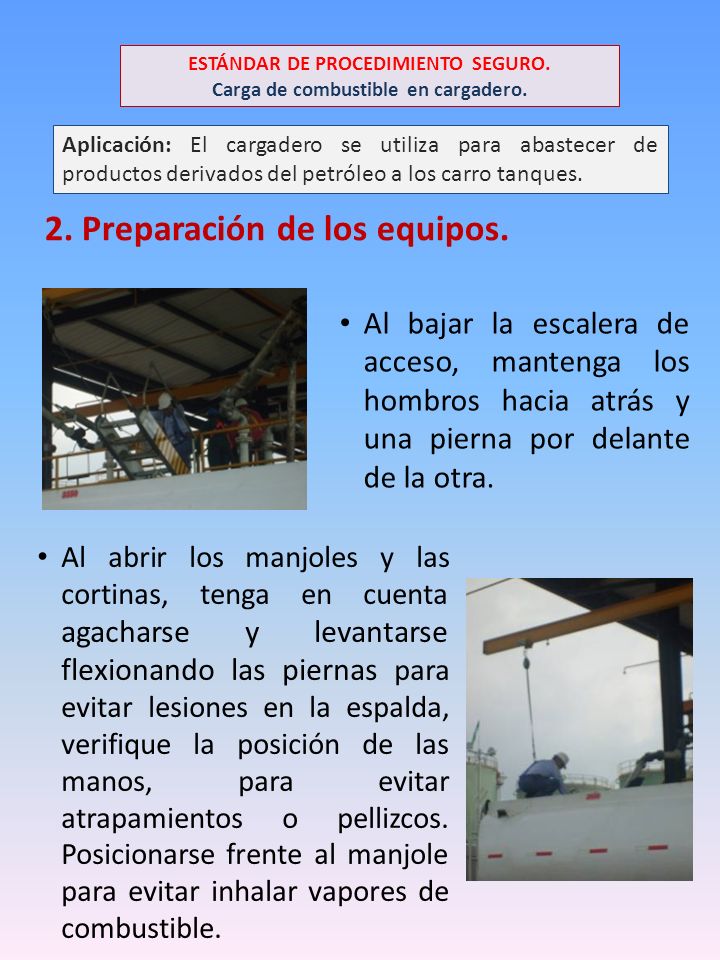 ESTÁNDAR DE PROCEDIMIENTO SEGURO.
Carga de combustible en cargadero.

Aplicación: El cargadero se utiliza para abastecer de productos derivados del petróleo a los carro tanques.

2. Preparación de los equipos.

• Al bajar la escalera de acceso, mantenga los hombros hacia atrás y una pierna por delante de la otra.

• Al abrir los manjoles y las cortinas, tenga en cuenta agacharse y levantarse flexionando las piernas para evitar lesiones en la espalda, verifique la posición de las manos, para evitar atrapamientos o pellizcos. Posicionarse frente al manjole para evitar inhalar vapores de combustible.